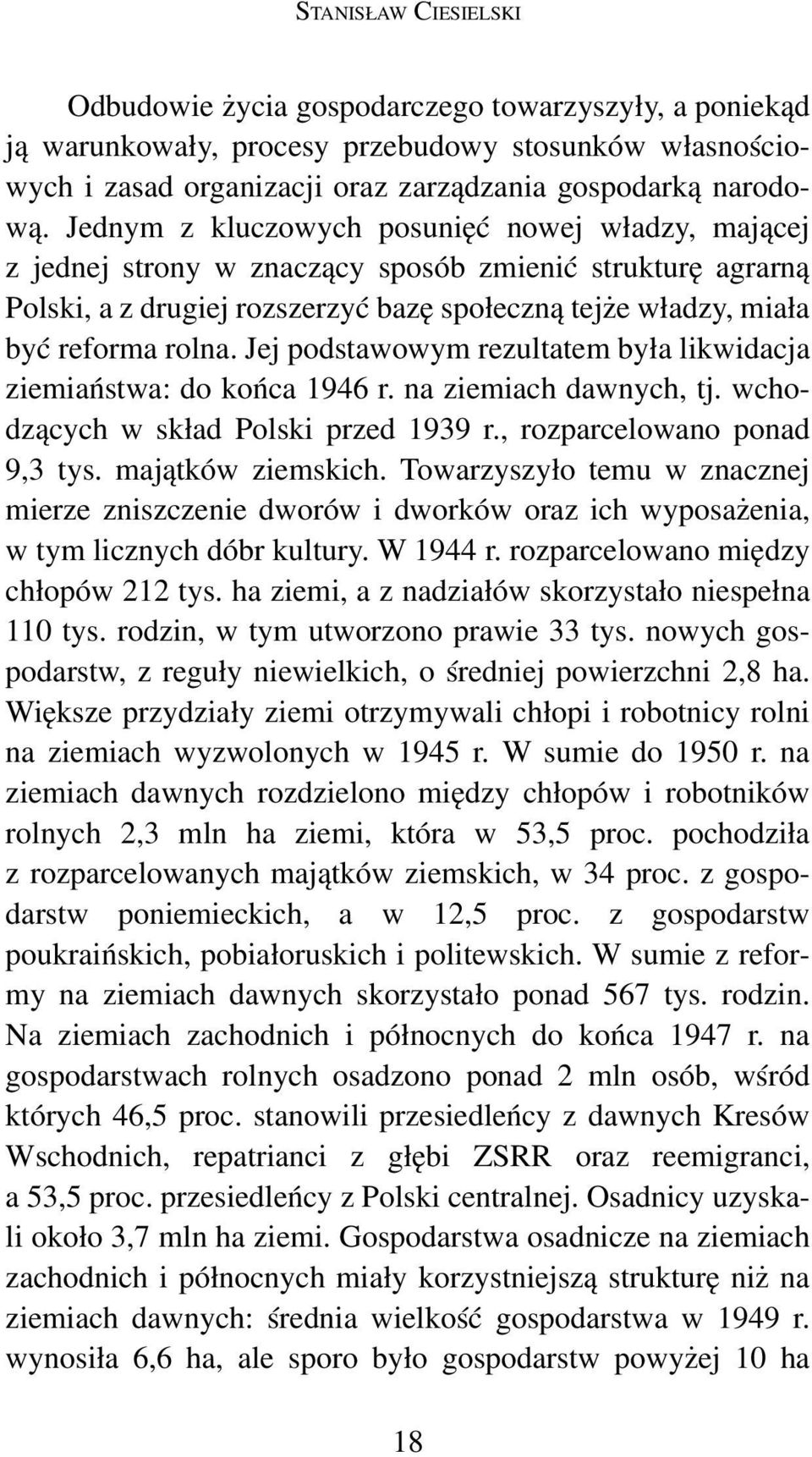 STANISŁAW CIESIELSKI

Odbudowie życia gospodarczego towarzyszyły, a poniekąd ją warunkowały, procesy przebudowy stosunków własnościowych i zasad organizacji oraz zarządzania gospodarką narodową. Jednym z kluczowych posunięć nowej władzy, mającej z jednej strony w znaczący sposób zmienić strukturę agrarną Polski, a z drugiej rozszerzyć bazę społeczną tejże władzy, miała być reforma rolna. Jej podstawowym rezultatem była likwidacja ziemiaństwa: do końca 1946 r. na ziemiach dawnych, tj. wchodzących w skład Polski przed 1939 r., rozparcelowano ponad 9,3 tys. majątków ziemskich. Towarzyszyło temu w znacznej mierze zniszczenie dworów i dworków oraz ich wyposażenia, w tym licznych dóbr kultury. W 1944 r. rozparcelowano między chłopów 212 tys. ha ziemi, a z nadziałów skorzystało niespełna 110 tys. rodzin, w tym utworzono prawie 33 tys. nowych gospodarstw, z reguły niewielkich, o średniej powierzchni 2,8 ha. Większe przydziały ziemi otrzymywali chłopi i robotnicy rolni na ziemiach wyzwolonych w 1945 r. W sumie do 1950 r. na ziemiach dawnych rozdzielono między chłopów i robotników rolnych 2,3 mln ha ziemi, która w 53,5 proc. pochodziła z rozparcelowanych majątków ziemskich, w 34 proc. z gospodarstw poniemieckich, a w 12,5 proc. z gospodarstw poukraińskich, pobiałoruskich i politewskich. W sumie z reformy na ziemiach dawnych skorzystało ponad 567 tys. rodzin. Na ziemiach zachodnich i północnych do końca 1947 r. na gospodarstwach rolnych osadzono ponad 2 mln osób, wśród których 46,5 proc. stanowili przesiedleńcy z dawnych Kresów Wschodnich, repatrianci z głębi ZSRR oraz reemigranci, a 53,5 proc. przesiedleńcy z Polski centralnej. Osadnicy uzyskali około 3,7 mln ha ziemi. Gospodarstwa osadnicze na ziemiach zachodnich i północnych miały korzystniejszą strukturę niż na ziemiach dawnych: średnia wielkość gospodarstwa w 1949 r. wynosiła 6,6 ha, ale sporo było gospodarstw powyżej 10 ha

18